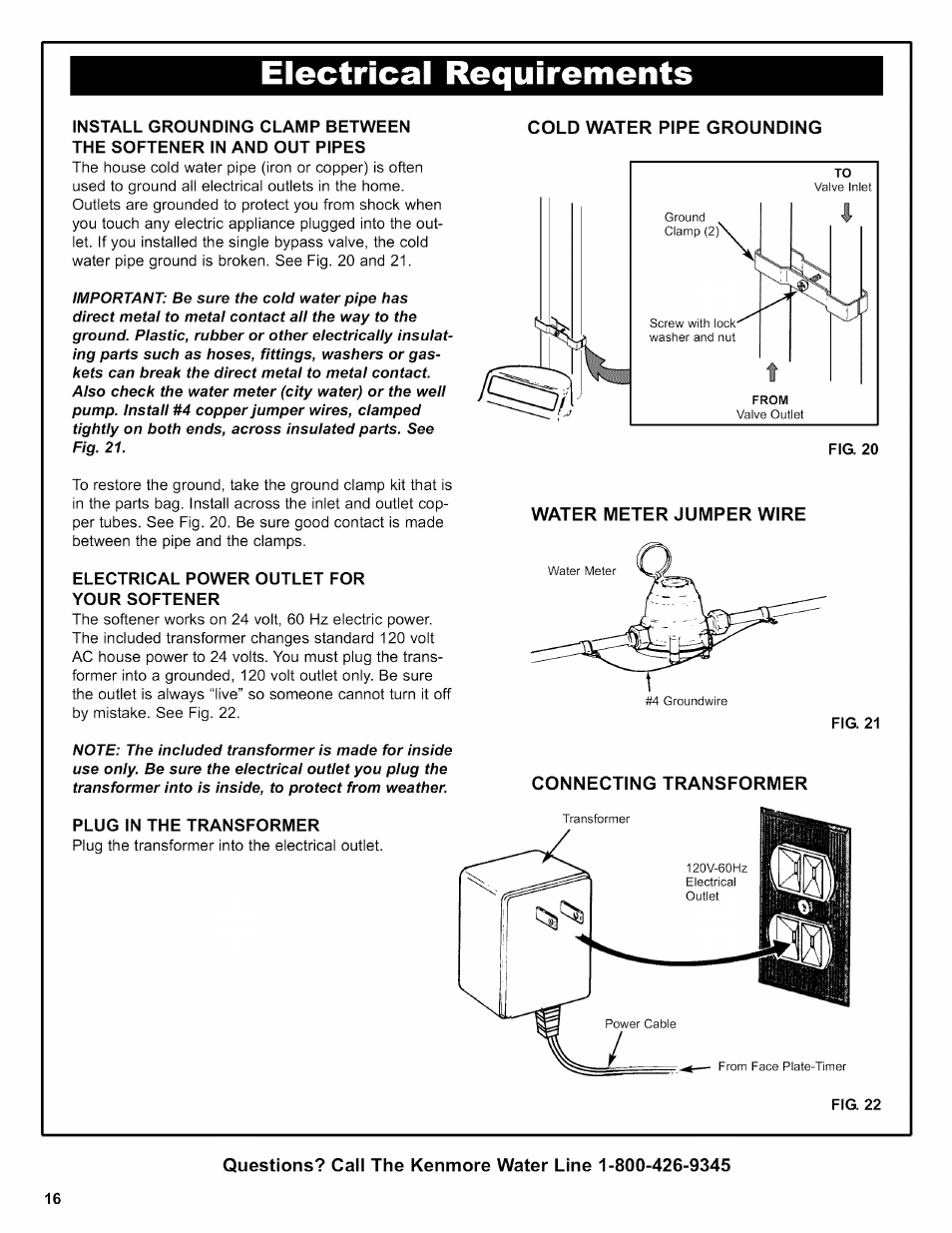 Electrical Requirements

INSTALL GROUNDING CLAMP BETWEEN THE SOFTENER IN AND OUT PIPES
The house cold water pipe (iron or copper) is often used to ground all electrical outlets in the home. Outlets are grounded to protect you from shock when you touch any electric appliance plugged into the outlet. If you installed the single bypass valve, the cold water pipe ground is broken. See Fig. 20 and 21.

IMPORTANT: Be sure the cold water pipe has direct metal to metal contact all the way to the ground. Plastic, rubber or other electrically insulating parts such as hoses, fittings, washers or gaskets can break the direct metal to metal contact. Also check the water meter (city water) or the well pump. Install #4 copper jumper wires, clamped tightly on both ends, across insulated parts. See Fig. 21.

To restore the ground, take the ground clamp kit that is in the parts bag. Install across the inlet and outlet copper tubes. See Fig. 20. Be sure good contact is made between the pipe and the clamps.

ELECTRICAL POWER OUTLET FOR YOUR SOFTENER
The softener works on 24 volt, 60 Hz electric power. The included transformer changes standard 120 volt AC house power to 24 volts. You must plug the transformer into a grounded, 120 volt outlet only. Be sure the outlet is always "live" so someone cannot turn it off by mistake. See Fig. 22.

NOTE: The included transformer is made for inside use only. Be sure the electrical outlet you plug the transformer into is inside, to protect from weather.

PLUG IN THE TRANSFORMER
Plug the transformer into the electrical outlet.

COLD WATER PIPE GROUNDING

TO
Valve Inlet
Ground Clamp (2)
Screw with lock washer and nut
FROM
Valve Outlet

FIG. 20

WATER METER JUMPER WIRE

Water Meter
#4 Groundwire

FIG. 21

CONNECTING TRANSFORMER

Transformer
120V-60Hz Electrical Outlet
Power Cable
From Face Plate-Timer

FIG. 22

Questions? Call The Kenmore Water Line 1-800-426-9345

16